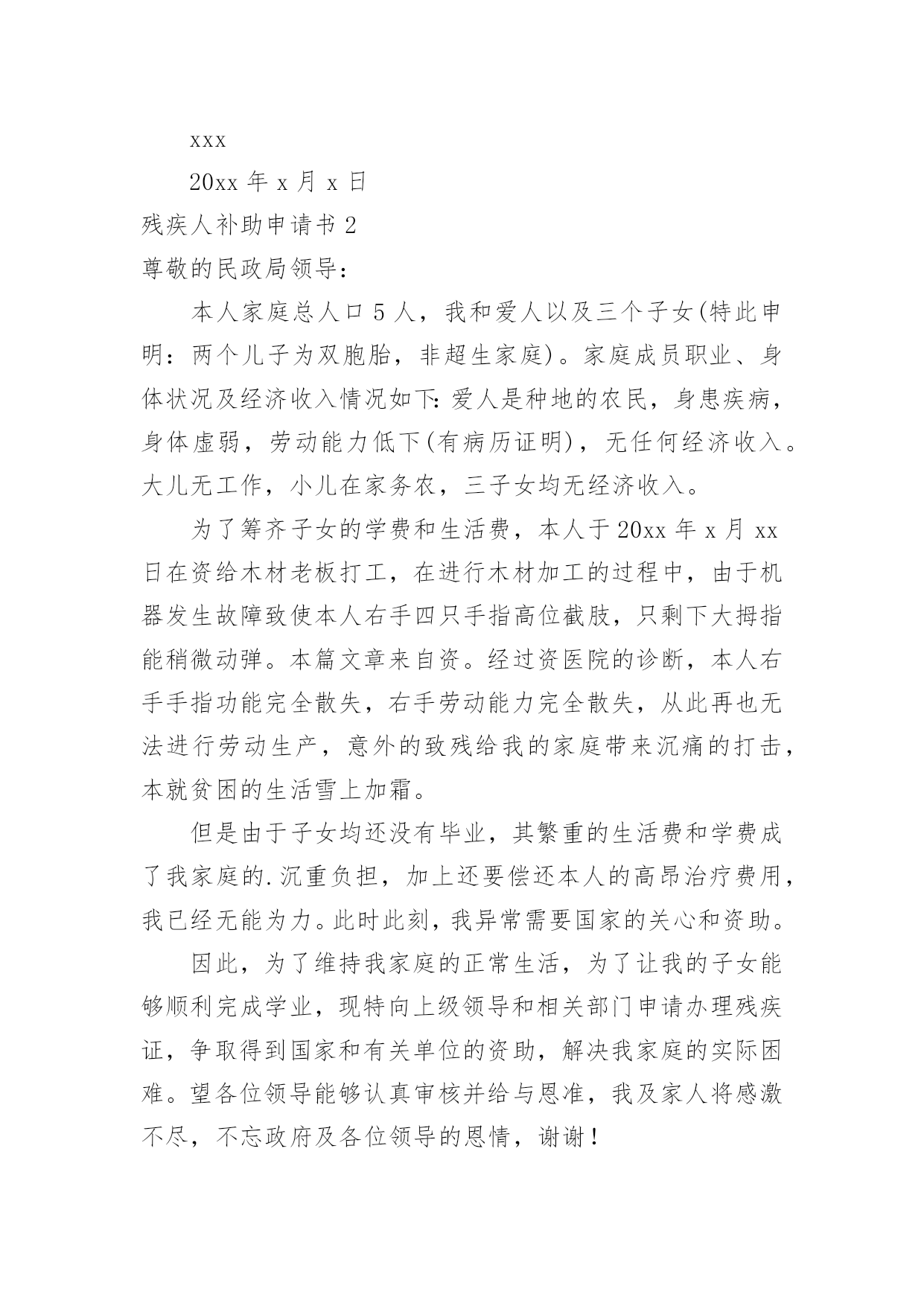 xxx

20xx 年 x 月 x 日

残疾人补助申请书 2

尊敬的民政局领导：

本人家庭总人口 5 人，我和爱人以及三个子女(特此申明：两个儿子为双胞胎，非超生家庭)。家庭成员职业、身体状况及经济收入情况如下：爱人是种地的农民，身患疾病，身体虚弱，劳动能力低下(有病历证明)，无任何经济收入。大儿无工作，小儿在家务农，三子女均无经济收入。

为了筹齐子女的学费和生活费，本人于 20xx 年 x 月 xx 日在资给木材老板打工，在进行木材加工的过程中，由于机器发生故障致使本人右手四只手指高位截肢，只剩下大拇指能稍微动弹。本篇文章来自资。经过资医院的诊断，本人右手手指功能完全散失，右手劳动能力完全散失，从此再也无法进行劳动生产，意外的致残给我的家庭带来沉痛的打击，本就贫困的生活雪上加霜。

但是由于子女均还没有毕业，其繁重的生活费和学费成了我家庭的.沉重负担，加上还要偿还本人的高昂治疗费用，我已经无能为力。此时此刻，我异常需要国家的关心和资助。

因此，为了维持我家庭的正常生活，为了让我的子女能够顺利完成学业，现特向上级领导和相关部门申请办理残疾证，争取得到国家和有关单位的资助，解决我家庭的实际困难。望各位领导能够认真审核并给与恩准，我及家人将感激不尽，不忘政府及各位领导的恩情，谢谢！